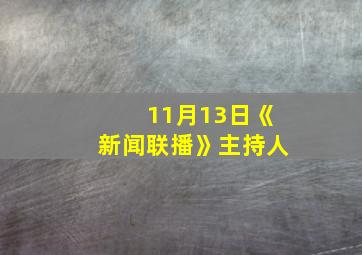 11月13日《新闻联播》主持人